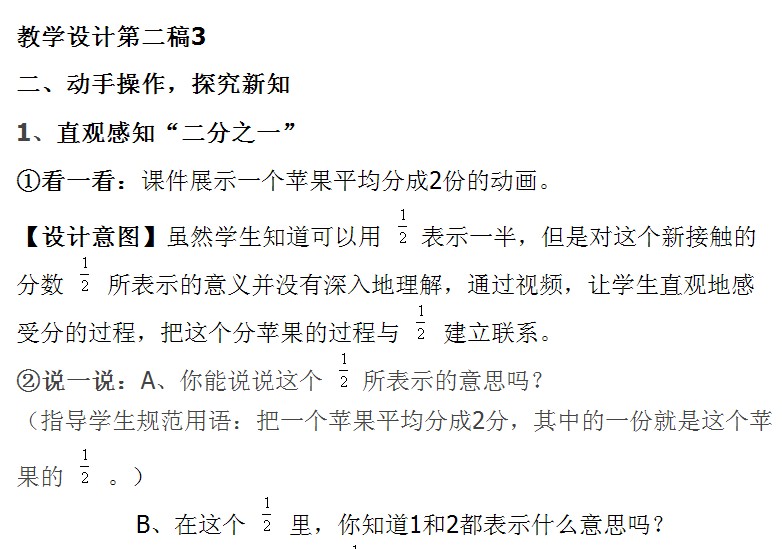 教学设计第二稿3

二、动手操作，探究新知

1、直观感知“二分之一”

①看一看：课件展示一个苹果平均分成2份的动画。

【设计意图】虽然学生知道可以用 $\frac{1}{2}$ 表示一半，但是对这个新接触的分数 $\frac{1}{2}$ 所表示的意义并没有深入地理解，通过视频，让学生直观地感受分的过程，把这个分苹果的过程与 $\frac{1}{2}$ 建立联系。

②说一说：A、你能说说这个 $\frac{1}{2}$ 所表示的意思吗？

（指导学生规范用语：把一个苹果平均分成2分，其中的一份就是这个苹果的 $\frac{1}{2}$ 。）

B、在这个 $\frac{1}{2}$ 里，你知道1和2都表示什么意思吗？